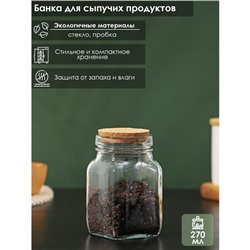 Банка для сыпучих продуктов

Экологичные материалы
стекло, пробка

Стильное и компактное хранение

Защита от запаха и влаги

270 мл